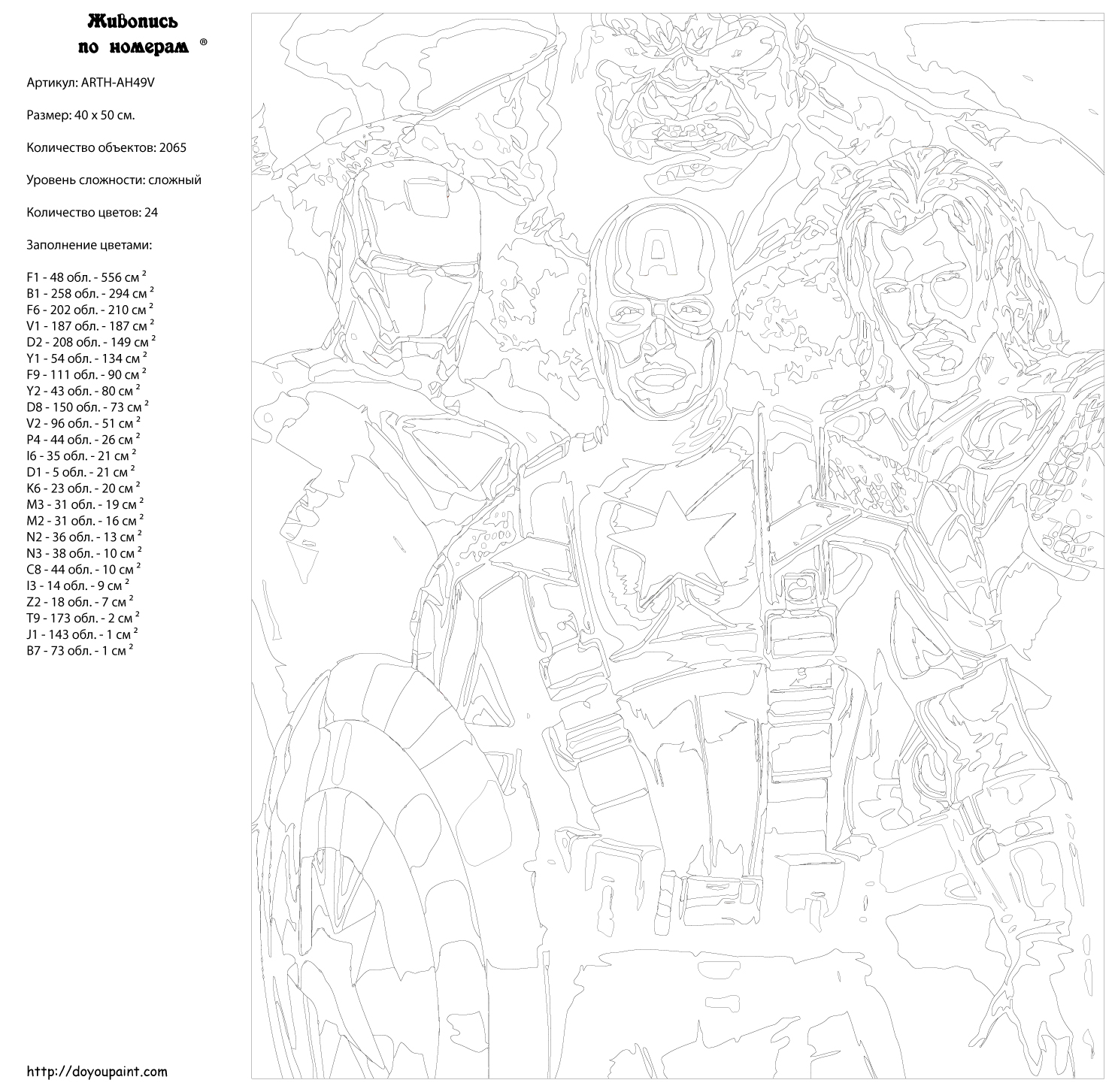 Живопись по номерам ®

Артикул: ARTH-AH49V

Размер: 40 x 50 см.

Количество объектов: 2065

Уровень сложности: сложный

Количество цветов: 24

Заполнение цветами:

F1 - 48 обл. - 556 см $^2$
B1 - 258 обл. - 294 см $^2$
F6 - 202 обл. - 210 см $^2$
V1 - 187 обл. - 187 см $^2$
D2 - 208 обл. - 149 см $^2$
Y1 - 54 обл. - 134 см $^2$
F9 - 111 обл. - 90 см $^2$
Y2 - 43 обл. - 80 см $^2$
D8 - 150 обл. - 73 см $^2$
V2 - 96 обл. - 51 см $^2$
P4 - 44 обл. - 26 см $^2$
I6 - 35 обл. - 21 см $^2$
D1 - 5 обл. - 21 см $^2$
K6 - 23 обл. - 20 см $^2$
M3 - 31 обл. - 19 см $^2$
M2 - 31 обл. - 16 см $^2$
N2 - 36 обл. - 13 см $^2$
N3 - 38 обл. - 10 см $^2$
C8 - 44 обл. - 10 см $^2$
I3 - 14 обл. - 9 см $^2$
Z2 - 18 обл. - 7 см $^2$
T9 - 173 обл. - 2 см $^2$
J1 - 143 обл. - 1 см $^2$
B7 - 73 обл. - 1 см $^2$

A

http://doyoupaint.com